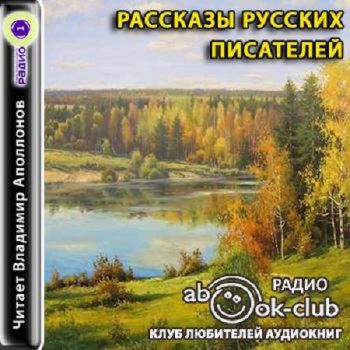 РАССКАЗЫ РУССКИХ ПИСАТЕЛЕЙ

1
РАДИО

Читает Владимир Аполлонов

РАДИО
abook-club
КЛУБ ЛЮБИТЕЛЕЙ АУДИОКНИГ